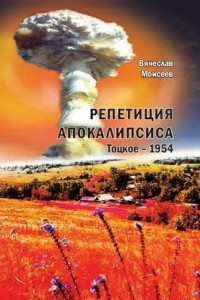 Вячеслав
Моисеев

РЕПЕТИЦИЯ
АПОКАЛИПСИСА
Тоцкое – 1954